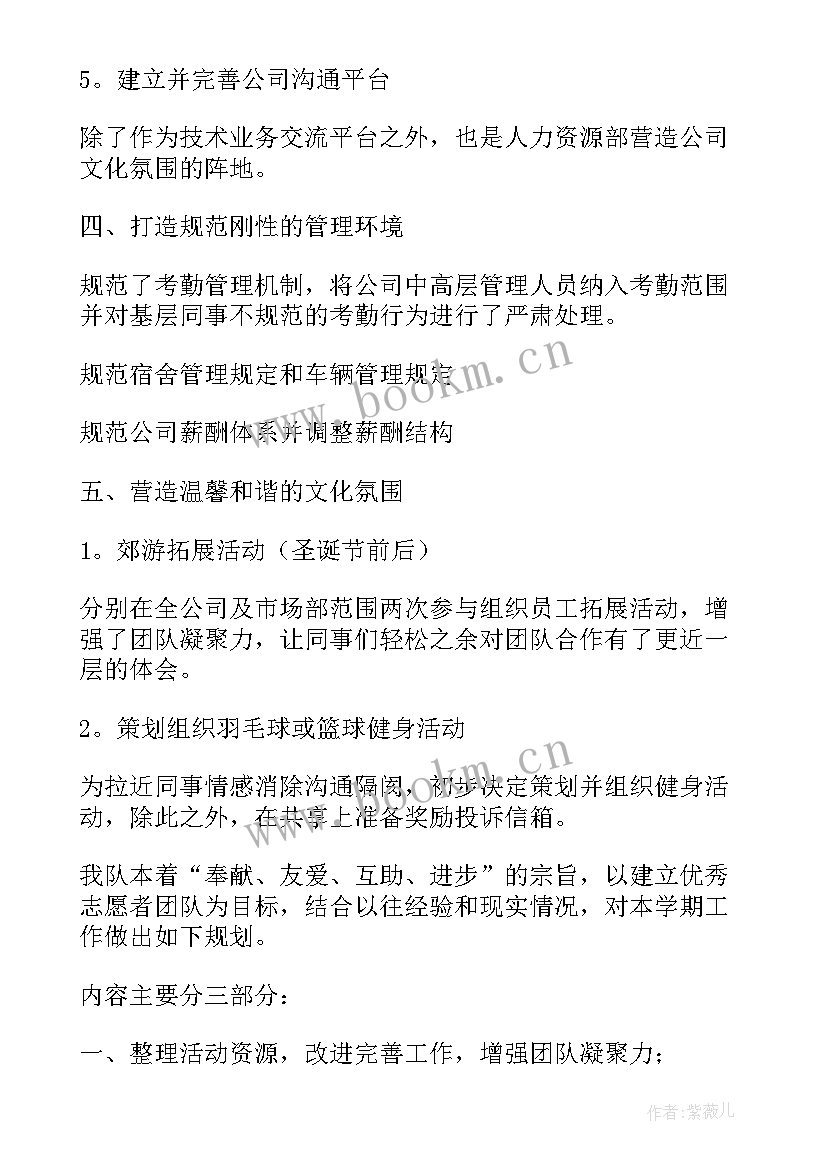 5。建立并完善公司沟通平台

除了作为技术业务交流平台之外，也是人力资源部营造公司文化氛围的阵地。

四、打造规范刚性的管理环境

规范了考勤管理机制，将公司中高层管理人员纳入考勤范围并对基层同事不规范的考勤行为进行了严肃处理。

规范宿舍管理规定和车辆管理规定

规范公司薪酬体系并调整薪酬结构

五、营造温馨和谐的文化氛围

1。郊游拓展活动（圣诞节前后）

分别在全公司及市场部范围两次参与组织员工拓展活动，增强了团队凝聚力，让同事们轻松之余对团队合作有了更近一层的体会。

2。策划组织羽毛球或篮球健身活动

为拉近同事情感消除沟通隔阂，初步决定策划并组织健身活动，除此之外，在共享上准备奖励投诉信箱。

我队本着“奉献、友爱、互助、进步”的宗旨，以建立优秀志愿者团队为目标，结合以往经验和现实情况，对本学期工作做出如下规划。

内容主要分三部分：

一、整理活动资源，改进完善工作，增强团队凝聚力；

www.bookm.cn

www.bookm.cn

作者:紫薇儿